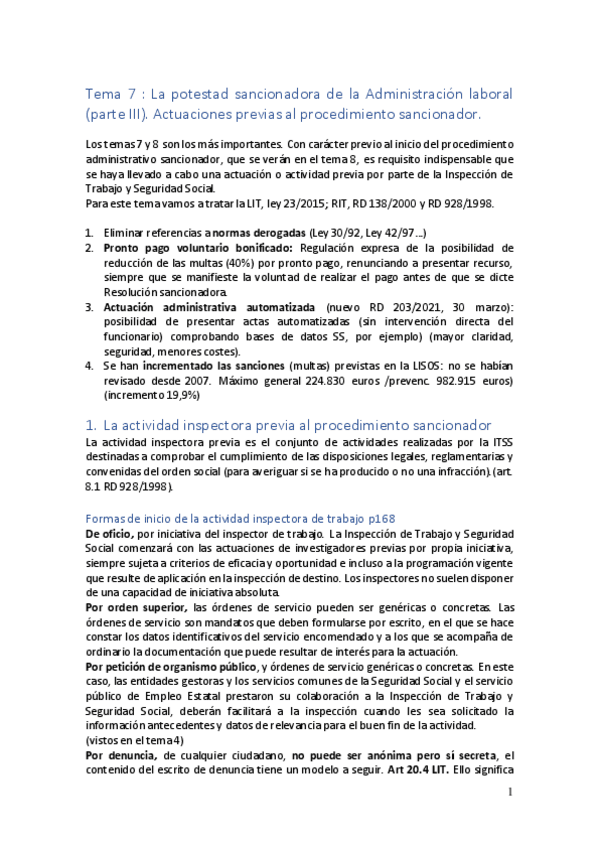 Tema 7 : La potestad sancionadora de la Administración laboral (parte III). Actuaciones previas al procedimiento sancionador.

Los temas 7 y 8 son los más importantes. Con carácter previo al inicio del procedimiento administrativo sancionador, que se verán en el tema 8, es requisito indispensable que se haya llevado a cabo una actuación o actividad previa por parte de la Inspección de Trabajo y Seguridad Social.
Para este tema vamos a tratar la LIT, ley 23/2015; RIT, RD 138/2000 y RD 928/1998.

1. Eliminar referencias a normas derogadas (Ley 30/92, Ley 42/97...)
2. Pronto pago voluntario bonificado: Regulación expresa de la posibilidad de reducción de las multas (40%) por pronto pago, renunciando a presentar recurso, siempre que se manifieste la voluntad de realizar el pago antes de que se dicte Resolución sancionadora.
3. Actuación administrativa automatizada (nuevo RD 203/2021, 30 marzo): posibilidad de presentar actas automatizadas (sin intervención directa del funcionario) comprobando bases de datos SS, por ejemplo) (mayor claridad, seguridad, menores costes).
4. Se han incrementado las sanciones (multas) previstas en la LISOS: no se habían revisado desde 2007. Máximo general 224.830 euros /prevenc. 982.915 euros) (incremento 19,9%)

1. La actividad inspectora previa al procedimiento sancionador
La actividad inspectora previa es el conjunto de actividades realizadas por la ITSS destinadas a comprobar el cumplimiento de las disposiciones legales, reglamentarias y convenidas del orden social (para averiguar si se ha producido o no una infracción). (art. 8.1 RD 928/1998).

Formas de inicio de la actividad inspectora de trabajo p168
De oficio, por iniciativa del inspector de trabajo. La Inspección de Trabajo y Seguridad Social comenzará con las actuaciones de investigadores previas por propia iniciativa, siempre sujeta a criterios de eficacia y oportunidad e incluso a la programación vigente que resulte de aplicación en la inspección de destino. Los inspectores no suelen disponer de una capacidad de iniciativa absoluta.
Por orden superior, las órdenes de servicio pueden ser genéricas o concretas. Las órdenes de servicio son mandatos que deben formularse por escrito, en el que se hace constar los datos identificativos del servicio encomendado y a los que se acompaña de ordinario la documentación que puede resultar de interés para la actuación.
Por petición de organismo público, y órdenes de servicio genéricas o concretas. En este caso, las entidades gestoras y los servicios comunes de la Seguridad Social y el servicio público de Empleo Estatal prestaron su colaboración a la Inspección de Trabajo y Seguridad Social, deberán facilitará a la inspección cuando les sea solicitado la información antecedentes y datos de relevancia para el buen fin de la actividad.
(vistos en el tema 4)
Por denuncia, de cualquier ciudadano, no puede ser anónima pero sí secreta, el contenido del escrito de denuncia tiene un modelo a seguir. Art 20.4 LIT. Ello significa

1